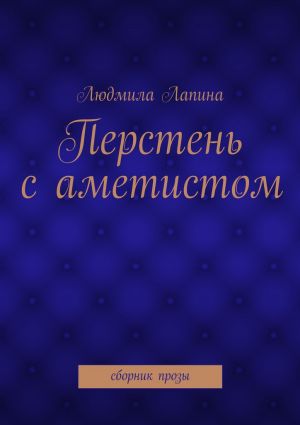 Людмила Лапина

Перстень с аметистом

сборник прозы